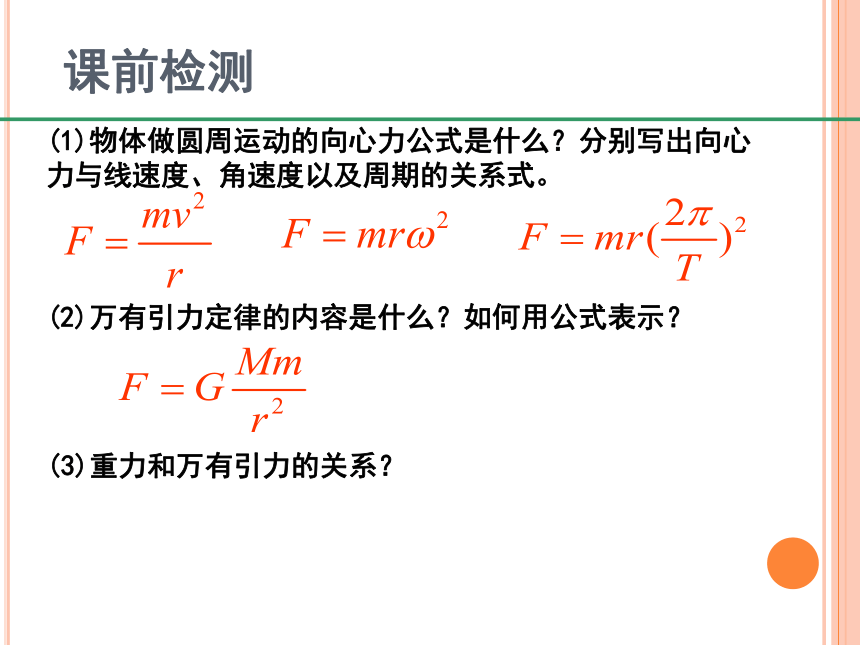 课前检测

(1)物体做圆周运动的向心力公式是什么？分别写出向心力与线速度、角速度以及周期的关系式。

$F=\frac{mv^2}{r}$ $F=mr\omega^2$ $F=mr(\frac{2\pi}{T})^2$

(2)万有引力定律的内容是什么？如何用公式表示？

$F=G\frac{Mm}{r^2}$

(3)重力和万有引力的关系？